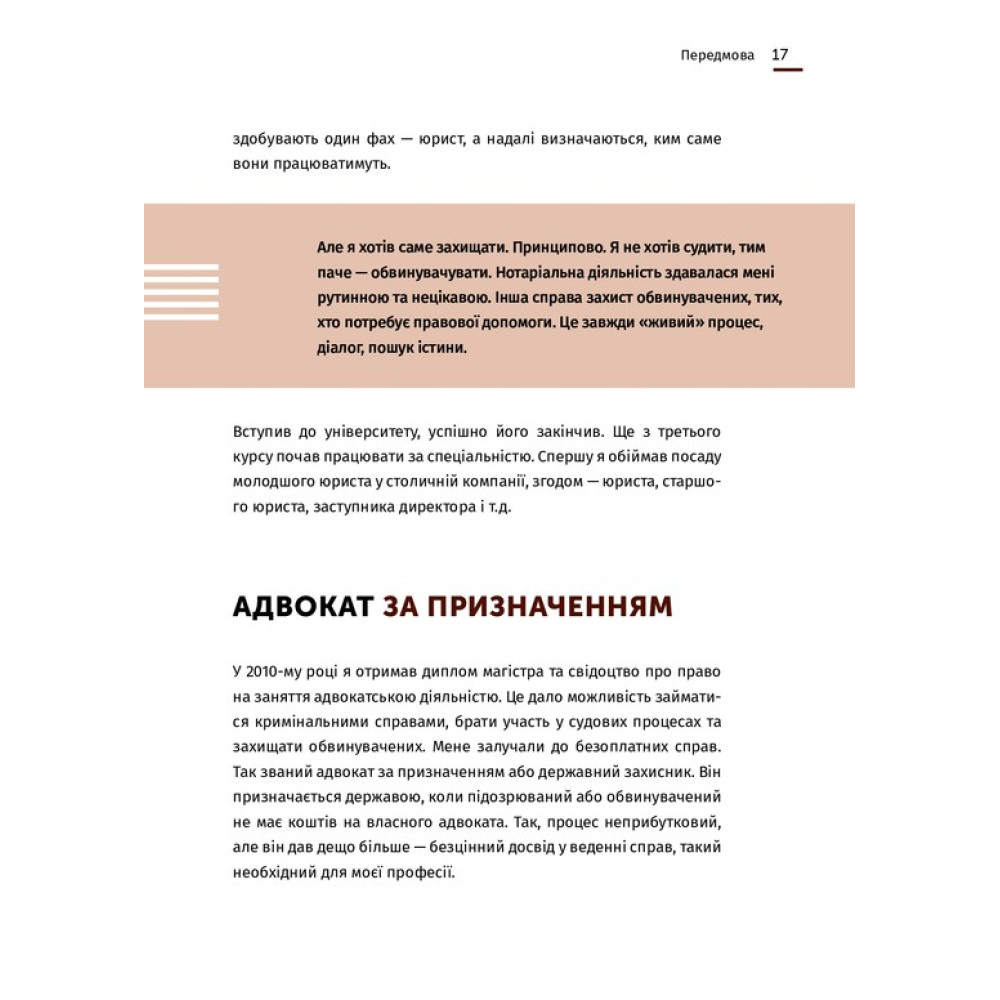 Передмова 17

здобувають один фах — юрист, а надалі визначаються, ким саме вони працюватимуть.

Але я хотів саме захищати. Принципово. Я не хотів судити, тим паче — обвинувачувати. Нотаріальна діяльність здавалася мені рутинною та нецікавою. Інша справа захист обвинувачених, тих, хто потребує правової допомоги. Це завжди «живий» процес, діалог, пошук істини.

Вступив до університету, успішно його закінчив. Ще з третього курсу почав працювати за спеціальністю. Спершу я обіймав посаду молодшого юриста у столичній компанії, згодом — юриста, старшого юриста, заступника директора і т.д.

АДВОКАТ ЗА ПРИЗНАЧЕННЯМ

У 2010-му році я отримав диплом магістра та свідоцтво про право на заняття адвокатською діяльністю. Це дало можливість займатися кримінальними справами, брати участь у судових процесах та захищати обвинувачених. Мене залучали до безоплатних справ. Так званий адвокат за призначенням або державний захисник. Він призначається державою, коли підозрюваний або обвинувачений не має коштів на власного адвоката. Так, процес неприбутковий, але він дав дещо більше — безцінний досвід у веденні справ, такий необхідний для моєї професії.